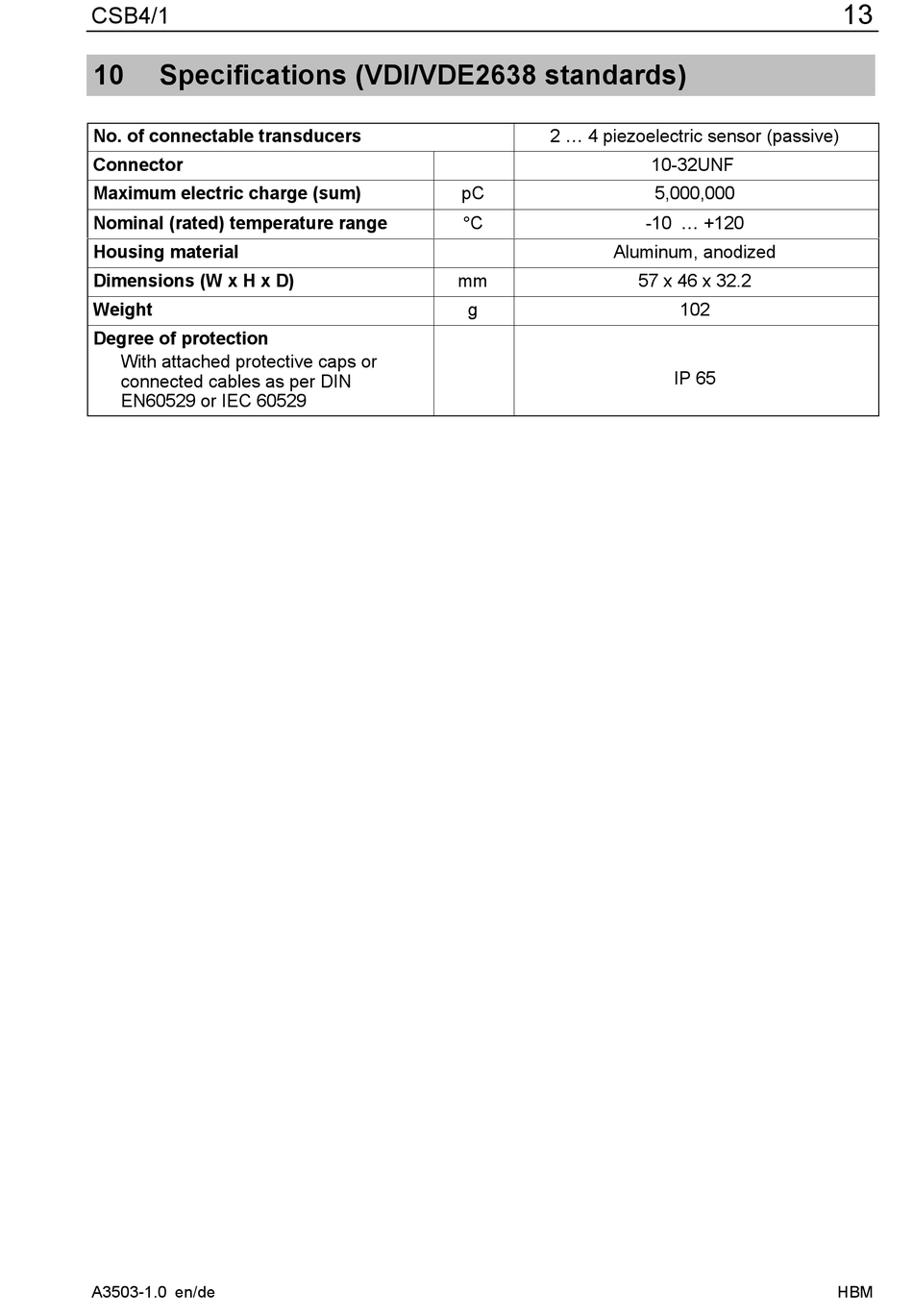 CSB4/1

13

10 Specifications (VDI/VDE2638 standards)

| No. of connectable transducers | | 2 … 4 piezoelectric sensor (passive) |
|---|---|---|
| Connector | | 10-32UNF |
| Maximum electric charge (sum) | pC | 5,000,000 |
| Nominal (rated) temperature range | °C | -10 … +120 |
| Housing material | | Aluminum, anodized |
| Dimensions (W x H x D) | mm | 57 x 46 x 32.2 |
| Weight | g | 102 |
| Degree of protection With attached protective caps or connected cables as per DIN EN60529 or IEC 60529 | | IP 65 |

A3503-1.0 en/de

HBM